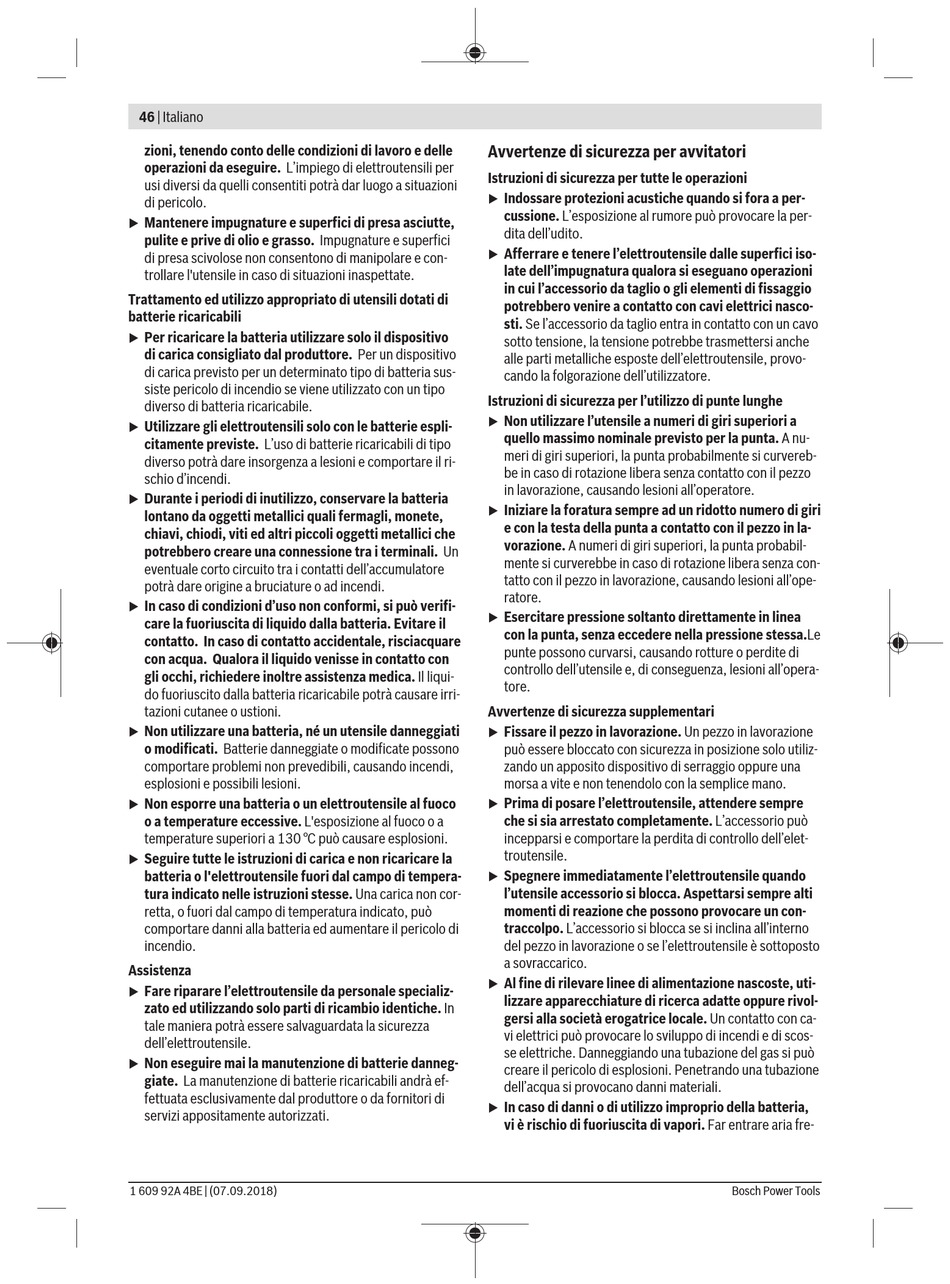 46 | Italiano

zioni, tenendo conto delle condizioni di lavoro e delle operazioni da eseguire. L'impiego di elettroutensili per usi diversi da quelli consentiti potrà dar luogo a situazioni di pericolo.

▶ Mantenere impugnature e superfici di presa asciutte, pulite e prive di olio e grasso. Impugnature e superfici di presa scivolose non consentono di manipolare e controllare l'utensile in caso di situazioni inaspettate.

Trattamento ed utilizzo appropriato di utensili dotati di batterie ricaricabili

▶ Per ricaricare la batteria utilizzare solo il dispositivo di carica consigliato dal produttore. Per un dispositivo di carica previsto per un determinato tipo di batteria sussiste pericolo di incendio se viene utilizzato con un tipo diverso di batteria ricaricabile.

▶ Utilizzare gli elettroutensili solo con le batterie esplicitamente previste. L'uso di batterie ricaricabili di tipo diverso potrà dare insorgenza a lesioni e comportare il rischio d'incendi.

▶ Durante i periodi di inutilizzo, conservare la batteria lontano da oggetti metallici quali fermagli, monete, chiavi, chiodi, viti ed altri piccoli oggetti metallici che potrebbero creare una connessione tra i terminali. Un eventuale corto circuito tra i contatti dell'accumulatore potrà dare origine a bruciature o ad incendi.

▶ In caso di condizioni d'uso non conformi, si può verificare la fuoriuscita di liquido dalla batteria. Evitare il contatto. In caso di contatto accidentale, risciacquare con acqua. Qualora il liquido venisse in contatto con gli occhi, richiedere inoltre assistenza medica. Il liquido fuoriuscito dalla batteria ricaricabile potrà causare irritazioni cutanee o ustioni.

▶ Non utilizzare una batteria, né un utensile danneggiati o modificati. Batterie danneggiate o modificate possono comportare problemi non prevedibili, causando incendi, esplosioni e possibili lesioni.

▶ Non esporre una batteria o un elettroutensile al fuoco o a temperature eccessive. L'esposizione al fuoco o a temperature superiori a 130 °C può causare esplosioni.

▶ Seguire tutte le istruzioni di carica e non ricaricare la batteria o l'elettroutensile fuori dal campo di temperatura indicato nelle istruzioni stesse. Una carica non corretta, o fuori dal campo di temperatura indicato, può comportare danni alla batteria ed aumentare il pericolo di incendio.

Assistenza

▶ Fare riparare l'elettroutensile da personale specializzato ed utilizzando solo parti di ricambio identiche. In tale maniera potrà essere salvaguardata la sicurezza dell'elettroutensile.

▶ Non eseguire mai la manutenzione di batterie danneggiate. La manutenzione di batterie ricaricabili andrà effettuata esclusivamente dal produttore o da fornitori di servizi appositamente autorizzati.

Avvertenze di sicurezza per avvitatori

Istruzioni di sicurezza per tutte le operazioni

▶ Indossare protezioni acustiche quando si fora a percussione. L'esposizione al rumore può provocare la perdita dell'udito.

▶ Afferrare e tenere l'elettroutensile dalle superfici isolate dell'impugnatura qualora si eseguano operazioni in cui l'accessorio da taglio o gli elementi di fissaggio potrebbero venire a contatto con cavi elettrici nascosti. Se l'accessorio da taglio entra in contatto con un cavo sotto tensione, la tensione potrebbe trasmettersi anche alle parti metalliche esposte dell'elettroutensile, provocando la folgorazione dell'utilizzatore.

Istruzioni di sicurezza per l'utilizzo di punte lunghe

▶ Non utilizzare l'utensile a numeri di giri superiori a quello massimo nominale previsto per la punta. A numeri di giri superiori, la punta probabilmente si curverebbe in caso di rotazione libera senza contatto con il pezzo in lavorazione, causando lesioni all'operatore.

▶ Iniziare la foratura sempre ad un ridotto numero di giri e con la testa della punta a contatto con il pezzo in lavorazione. A numeri di giri superiori, la punta probabilmente si curverebbe in caso di rotazione libera senza contatto con il pezzo in lavorazione, causando lesioni all'operatore.

▶ Esercitare pressione soltanto direttamente in linea con la punta, senza eccedere nella pressione stessa.Le punte possono curvarsi, causando rotture o perdite di controllo dell'utensile e, di conseguenza, lesioni all'operatore.

Avvertenze di sicurezza supplementari

▶ Fissare il pezzo in lavorazione. Un pezzo in lavorazione può essere bloccato con sicurezza in posizione solo utilizzando un apposito dispositivo di serraggio oppure una morsa a vite e non tenendolo con la semplice mano.

▶ Prima di posare l'elettroutensile, attendere sempre che si sia arrestato completamente. L'accessorio può incepparsi e comportare la perdita di controllo dell'elettroutensile.

▶ Spegnere immediatamente l'elettroutensile quando l'utensile accessorio si blocca. Aspettarsi sempre alti momenti di reazione che possono provocare un contraccolpo. L'accessorio si blocca se si inclina all'interno del pezzo in lavorazione o se l'elettroutensile è sottoposto a sovraccarico.

▶ Al fine di rilevare linee di alimentazione nascoste, utilizzare apparecchiature di ricerca adatte oppure rivolgersi alla società erogatrice locale. Un contatto con cavi elettrici può provocare lo sviluppo di incendi e di scosse elettriche. Danneggiando una tubazione del gas si può creare il pericolo di esplosioni. Penetrando una tubazione dell'acqua si provocano danni materiali.

▶ In caso di danni o di utilizzo improprio della batteria, vi è rischio di fuoriuscita di vapori. Far entrare aria fre-

1 609 92A 4BE | (07.09.2018)

Bosch Power Tools